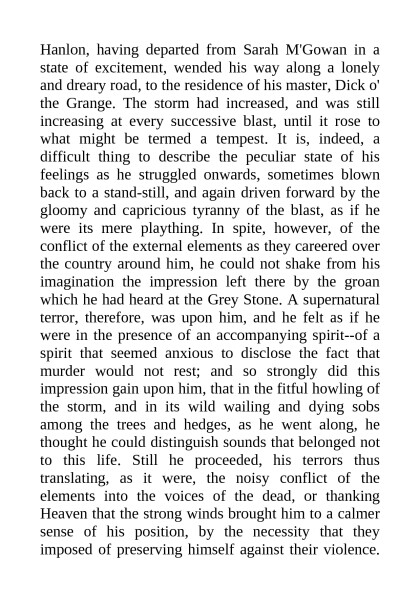 Hanlon, having departed from Sarah M'Gowan in a state of excitement, wended his way along a lonely and dreary road, to the residence of his master, Dick o' the Grange. The storm had increased, and was still increasing at every successive blast, until it rose to what might be termed a tempest. It is, indeed, a difficult thing to describe the peculiar state of his feelings as he struggled onwards, sometimes blown back to a stand-still, and again driven forward by the gloomy and capricious tyranny of the blast, as if he were its mere plaything. In spite, however, of the conflict of the external elements as they careered over the country around him, he could not shake from his imagination the impression left there by the groan which he had heard at the Grey Stone. A supernatural terror, therefore, was upon him, and he felt as if he were in the presence of an accompanying spirit--of a spirit that seemed anxious to disclose the fact that murder would not rest; and so strongly did this impression gain upon him, that in the fitful howling of the storm, and in its wild wailing and dying sobs among the trees and hedges, as he went along, he thought he could distinguish sounds that belonged not to this life. Still he proceeded, his terrors thus translating, as it were, the noisy conflict of the elements into the voices of the dead, or thanking Heaven that the strong winds brought him to a calmer sense of his position, by the necessity that they imposed of preserving himself against their violence.